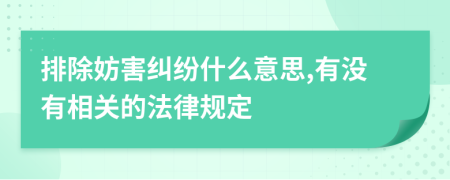 排除妨害纠纷什么意思,有没有相关的法律规定